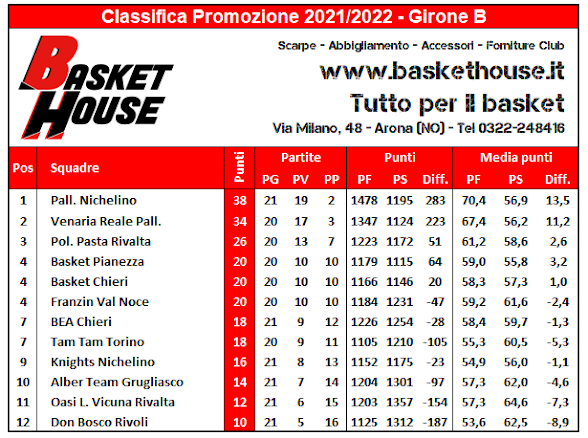 Classifica Promozione 2021/2022 - Girone B

BASKET HOUSE

Scarpe - Abbigliamento - Accessori - Forniture Club

www.baskethouse.it

Tutto per il basket

Via Milano, 48 - Arona (NO) - Tel 0322-248416

| Pos | Squadre | Punti | Partite PG | Partite PV | Partite PP | Punti PF | Punti PS | Punti Diff. | Media punti PF | Media punti PS | Media punti Diff. |
|---|---|---|---|---|---|---|---|---|---|---|---|
| 1 | Pall. Nichelino | 38 | 21 | 19 | 2 | 1478 | 1195 | 283 | 70,4 | 56,9 | 13,5 |
| 2 | Venaria Reale Pall. | 34 | 20 | 17 | 3 | 1347 | 1124 | 223 | 67,4 | 56,2 | 11,2 |
| 3 | Pol. Pasta Rivalta | 26 | 20 | 13 | 7 | 1223 | 1172 | 51 | 61,2 | 58,6 | 2,6 |
| 4 | Basket Pianezza | 20 | 20 | 10 | 10 | 1179 | 1115 | 64 | 59,0 | 55,8 | 3,2 |
| 4 | Basket Chieri | 20 | 20 | 10 | 10 | 1166 | 1146 | 20 | 58,3 | 57,3 | 1,0 |
| 4 | Franzin Val Noce | 20 | 20 | 10 | 10 | 1184 | 1231 | -47 | 59,2 | 61,6 | -2,4 |
| 7 | BEA Chieri | 18 | 21 | 9 | 12 | 1226 | 1254 | -28 | 58,4 | 59,7 | -1,3 |
| 7 | Tam Tam Torino | 18 | 20 | 9 | 11 | 1105 | 1210 | -105 | 55,3 | 60,5 | -5,3 |
| 9 | Knights Nichelino | 16 | 21 | 8 | 13 | 1152 | 1175 | -23 | 54,9 | 56,0 | -1,1 |
| 10 | Alber Team Grugliasco | 14 | 21 | 7 | 14 | 1204 | 1301 | -97 | 57,3 | 62,0 | -4,6 |
| 11 | Oasi L. Vicuna Rivalta | 12 | 21 | 6 | 15 | 1203 | 1357 | -154 | 57,3 | 64,6 | -7,3 |
| 12 | Don Bosco Rivoli | 10 | 21 | 5 | 16 | 1125 | 1312 | -187 | 53,6 | 62,5 | -8,9 |